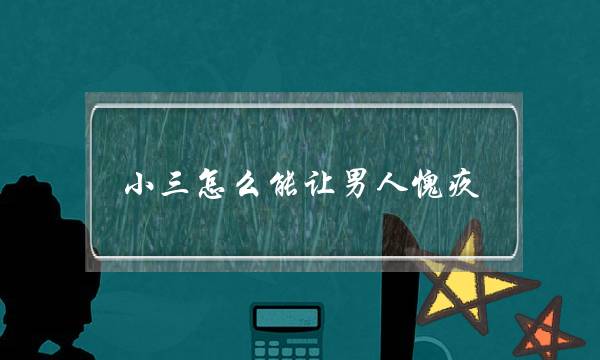 小三怎么能让男人愧疚